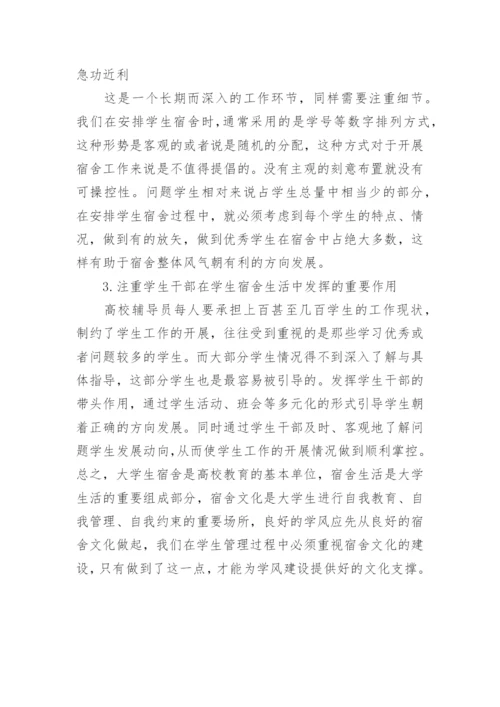 急功近利

这是一个长期而深入的工作环节，同样需要注重细节。我们在安排学生宿舍时，通常采用的是学号等数字排列方式，这种形势是客观的或者说是随机的分配，这种方式对于开展宿舍工作来说是不值得提倡的。没有主观的刻意布置就没有可操控性。问题学生相对来说占学生总量中相当少的部分，在安排学生宿舍过程中，就必须考虑到每个学生的特点、情况，做到有的放矢，做到优秀学生在宿舍中占绝大多数，这样有助于宿舍整体风气朝有利的方向发展。

3.注重学生干部在学生宿舍生活中发挥的重要作用

高校辅导员每人要承担上百甚至几百学生的工作现状，制约了学生工作的开展，往往受到重视的是那些学习优秀或者问题较多的学生。而大部分学生情况得不到深入了解与具体指导，这部分学生也是最容易被引导的。发挥学生干部的带头作用，通过学生活动、班会等多元化的形式引导学生朝着正确的方向发展。同时通过学生干部及时、客观地了解问题学生发展动向，从而使学生工作的开展情况做到顺利掌控。总之，大学生宿舍是高校教育的基本单位，宿舍生活是大学生活的重要组成部分，宿舍文化是大学生进行自我教育、自我管理、自我约束的重要场所，良好的学风应先从良好的宿舍文化做起，我们在学生管理过程中必须重视宿舍文化的建设，只有做到了这一点，才能为学风建设提供好的文化支撑。